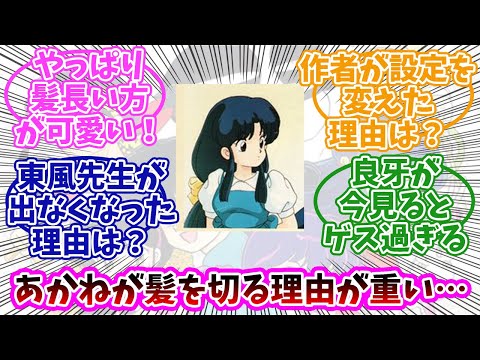 やっぱり髪長い方が可愛い！

作者が設定を変えた理由は？

東風先生が出なくなった理由は？

良牙が今見るとゲス過ぎる

あかねが髪を切る理由が重い…